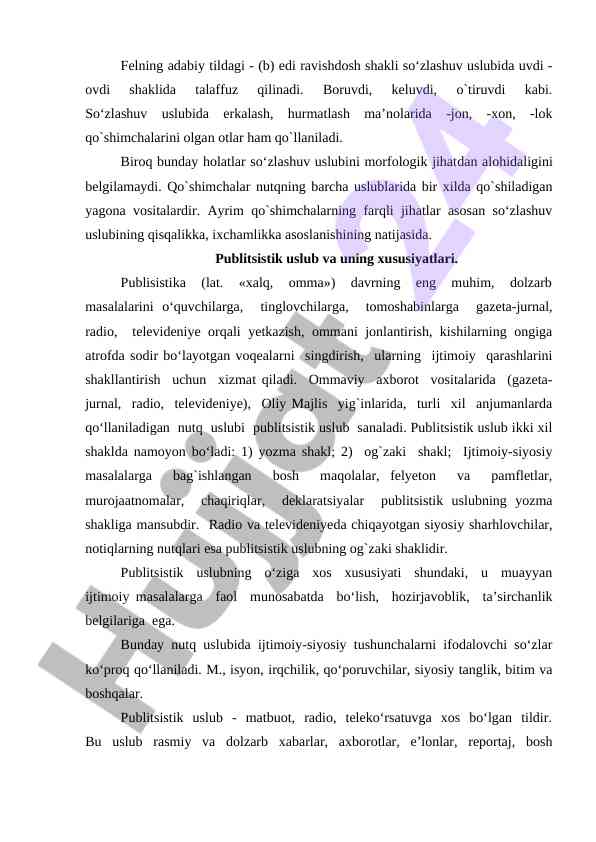 Felning adabiy tildagi - (b) edi ravishdosh shakli so‘zlashuv uslubida uvdi - ovdi shaklida talaffuz qilinadi. Boruvdi, keluvdi, o`tiruvdi kabi. So‘zlashuv uslubida erkalash, hurmatlash ma’nolarida -jon, -xon, -lok qo`shimchalarini olgan otlar ham qo`llaniladi.

Biroq bunday holatlar so‘zlashuv uslubini morfologik jihatdan alohidaligini belgilamaydi. Qo`shimchalar nutqning barcha uslublarida bir xilda qo`shiladigan yagona vositalardir. Ayrim qo`shimchalarning farqli jihatlar asosan so‘zlashuv uslubining qisqalikka, ixchamlikka asoslanishining natijasida.

Publitsistik uslub va uning xususiyatlari.

Publisistika (lat. «xalq, omma») davrning eng muhim, dolzarb masalalarini o‘quvchilarga, tinglovchilarga, tomoshabinlarga gazeta-jurnal, radio, televideniye orqali yetkazish, ommani jonlantirish, kishilarning ongiga atrofda sodir bo‘layotgan voqealarni singdirish, ularning ijtimoiy qarashlarini shakllantirish uchun xizmat qiladi. Ommaviy axborot vositalarida (gazeta-jurnal, radio, televideniye), Oliy Majlis yig`inlarida, turli xil anjumanlarda qo‘llaniladigan nutq uslubi publitsistik uslub sanaladi. Publitsistik uslub ikki xil shaklda namoyon bo‘ladi: 1) yozma shakl; 2) og`zaki shakl; Ijtimoiy-siyosiy masalalarga bag`ishlangan bosh maqolalar, felyeton va pamfletlar, murojaatnomalar, chaqiriqlar, deklaratsiyalar publitsistik uslubning yozma shakliga mansubdir. Radio va televideniyeda chiqayotgan siyosiy sharhlovchilar, notiqlarning nutqlari esa publitsistik uslubning og`zaki shaklidir.

Publitsistik uslubning o‘ziga xos xususiyati shundaki, u muayyan ijtimoiy masalalarga faol munosabatda bo‘lish, hozirjavoblik, ta’sirchanlik belgilariga ega.

Bunday nutq uslubida ijtimoiy-siyosiy tushunchalarni ifodalovchi so‘zlar ko‘proq qo‘llaniladi. M., isyon, irqchilik, qo‘poruvchilar, siyosiy tanglik, bitim va boshqalar.

Publitsistik uslub - matbuot, radio, teleko‘rsatuvga xos bo‘lgan tildir. Bu uslub rasmiy va dolzarb xabarlar, axborotlar, e’lonlar, reportaj, bosh

Hujjat24